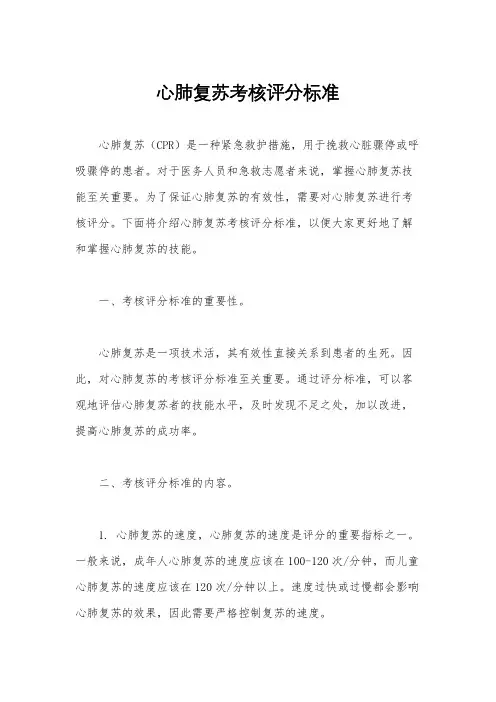 心肺复苏考核评分标准

心肺复苏（CPR）是一种紧急救护措施，用于挽救心脏骤停或呼吸骤停的患者。对于医务人员和急救志愿者来说，掌握心肺复苏技能至关重要。为了保证心肺复苏的有效性，需要对心肺复苏进行考核评分。下面将介绍心肺复苏考核评分标准，以便大家更好地了解和掌握心肺复苏的技能。

一、考核评分标准的重要性。

心肺复苏是一项技术活，其有效性直接关系到患者的生死。因此，对心肺复苏的考核评分标准至关重要。通过评分标准，可以客观地评估心肺复苏者的技能水平，及时发现不足之处，加以改进，提高心肺复苏的成功率。

二、考核评分标准的内容。

1. 心肺复苏的速度，心肺复苏的速度是评分的重要指标之一。一般来说，成年人心肺复苏的速度应该在100-120次/分钟，而儿童心肺复苏的速度应该在120次/分钟以上。速度过快或过慢都会影响心肺复苏的效果，因此需要严格控制复苏的速度。